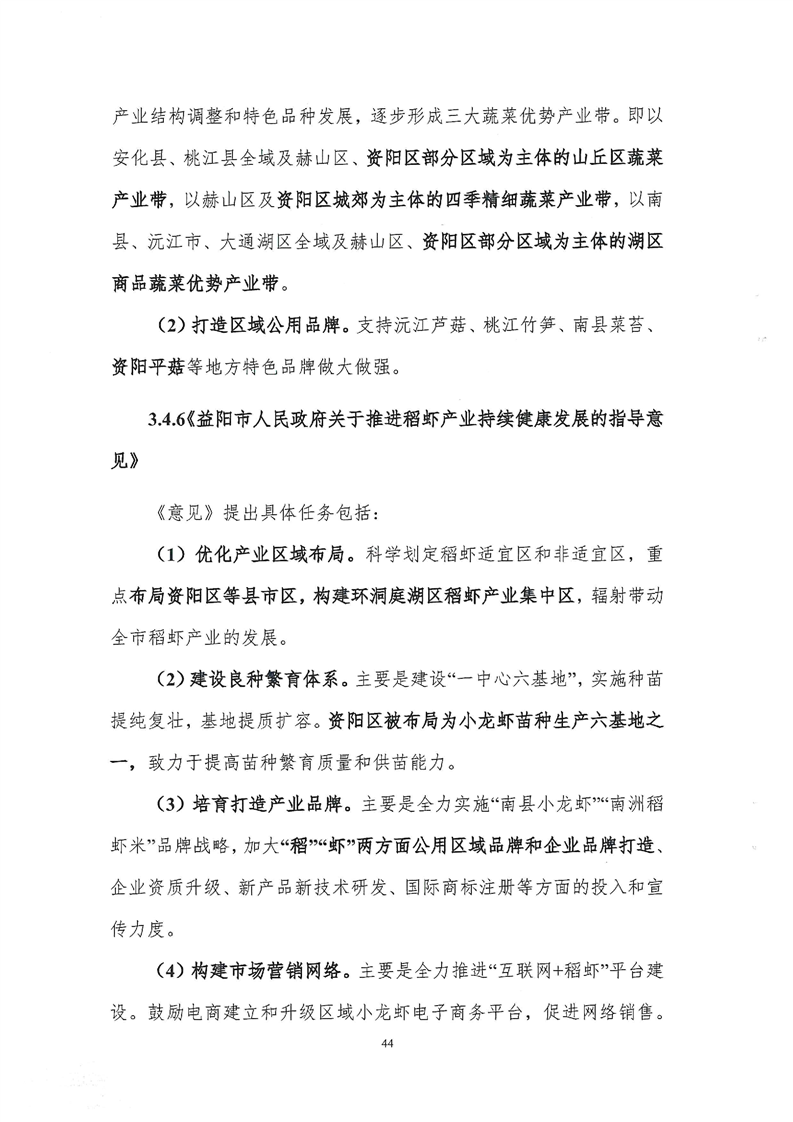 产业结构调整和特色品种发展，逐步形成三大蔬菜优势产业带。即以安化县、桃江县全域及赫山区、资阳区部分区域为主体的山丘区蔬菜产业带，以赫山区及资阳区城郊为主体的四季精细蔬菜产业带，以南县、沅江市、大通湖区全域及赫山区、资阳区部分区域为主体的湖区商品蔬菜优势产业带。

（2）打造区域公用品牌。支持沅江芦菇、桃江竹笋、南县菜苔、资阳平菇等地方特色品牌做大做强。

3.4.6《益阳市人民政府关于推进稻虾产业持续健康发展的指导意见》

《意见》提出具体任务包括：

（1）优化产业区域布局。科学划定稻虾适宜区和非适宜区，重点布局资阳区等县市区，构建环洞庭湖区稻虾产业集中区，辐射带动全市稻虾产业的发展。

（2）建设良种繁育体系。主要是建设“一中心六基地”，实施种苗提纯复壮，基地提质扩容。资阳区被布局为小龙虾苗种生产六基地之一，致力于提高苗种繁育质量和供苗能力。

（3）培育打造产业品牌。主要是全力实施“南县小龙虾”“南洲稻虾米”品牌战略，加大“稻”“虾”两方面公用区域品牌和企业品牌打造、企业资质升级、新产品新技术研发、国际商标注册等方面的投入和宣传力度。

（4）构建市场营销网络。主要是全力推进“互联网+稻虾”平台建设。鼓励电商建立和升级区域小龙虾电子商务平台，促进网络销售。

44